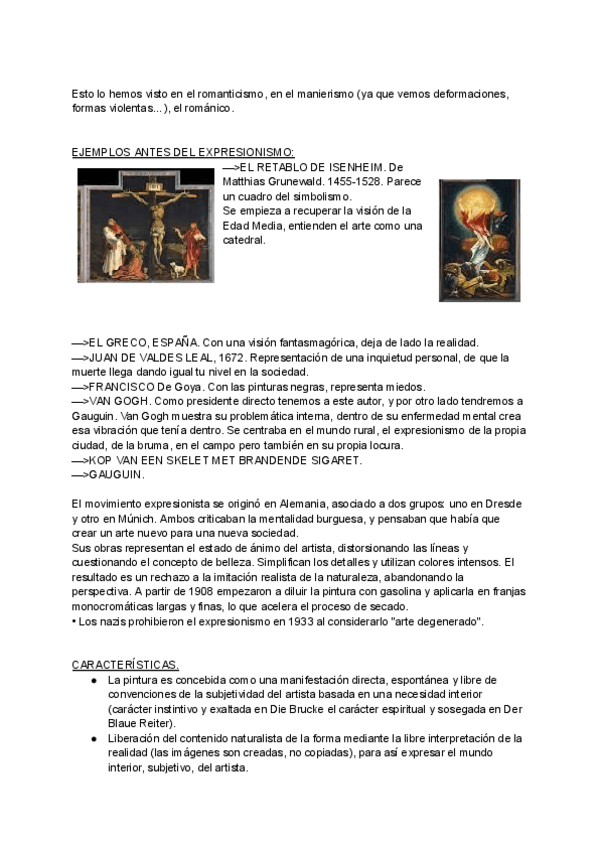 Esto lo hemos visto en el romanticismo, en el manierismo (ya que vemos deformaciones, formas violentas...), el románico.

EJEMPLOS ANTES DEL EXPRESIONISMO:

—>EL RETABLO DE ISENHEIM. De Matthias Grunewald. 1455-1528. Parece un cuadro del simbolismo.
Se empieza a recuperar la visión de la Edad Media, entienden el arte como una catedral.

—>EL GRECO, ESPAÑA. Con una visión fantasmagórica, deja de lado la realidad.
—>JUAN DE VALDES LEAL, 1672. Representación de una inquietud personal, de que la muerte llega dando igual tu nivel en la sociedad.
—>FRANCISCO De Goya. Con las pinturas negras, representa miedos.
—>VAN GOGH. Como presidente directo tenemos a este autor, y por otro lado tendremos a Gauguin. Van Gogh muestra su problemática interna, dentro de su enfermedad mental crea esa vibración que tenía dentro. Se centraba en el mundo rural, el expresionismo de la propia ciudad, de la bruma, en el campo pero también en su propia locura.
—>KOP VAN EEN SKELET MET BRANDENDE SIGARET.
—>GAUGUIN.

El movimiento expresionista se originó en Alemania, asociado a dos grupos: uno en Dresde y otro en Múnich. Ambos criticaban la mentalidad burguesa, y pensaban que había que crear un arte nuevo para una nueva sociedad.
Sus obras representan el estado de ánimo del artista, distorsionando las líneas y cuestionando el concepto de belleza. Simplifican los detalles y utilizan colores intensos. El resultado es un rechazo a la imitación realista de la naturaleza, abandonando la perspectiva. A partir de 1908 empezaron a diluir la pintura con gasolina y aplicarla en franjas monocromáticas largas y finas, lo que acelera el proceso de secado.
• Los nazis prohibieron el expresionismo en 1933 al considerarlo "arte degenerado".

CARACTERÍSTICAS.
● La pintura es concebida como una manifestación directa, espontánea y libre de convenciones de la subjetividad del artista basada en una necesidad interior (carácter instintivo y exaltada en Die Brucke el carácter espiritual y sosegada en Der Blaue Reiter).
● Liberación del contenido naturalista de la forma mediante la libre interpretación de la realidad (las imágenes son creadas, no copiadas), para así expresar el mundo interior, subjetivo, del artista.